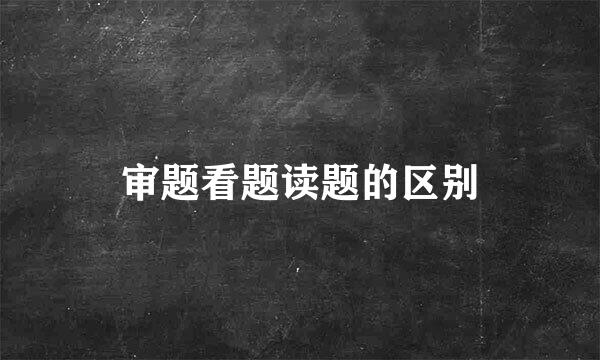 审题看题读题的区别